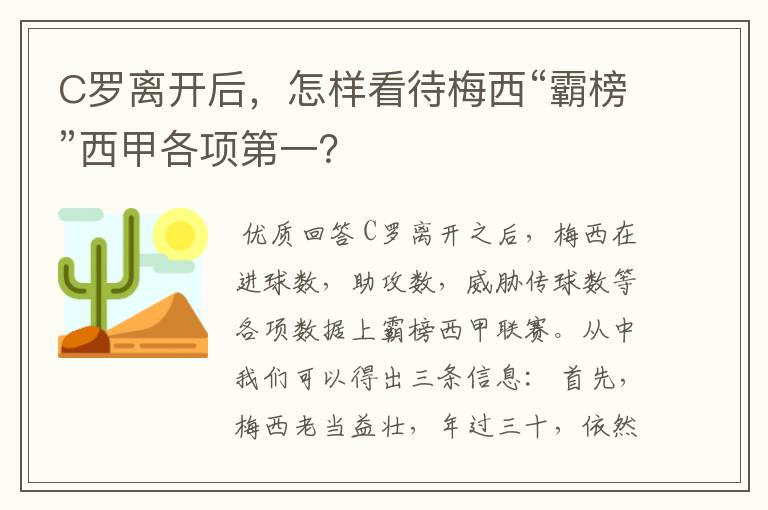 C罗离开后，怎样看待梅西“霸榜”西甲各项第一？

优质回答C罗离开之后，梅西在进球数，助攻数，威胁传球数等各项数据上霸榜西甲联赛。从中我们可以得出三条信息：首先，梅西老当益壮，年过三十，依然